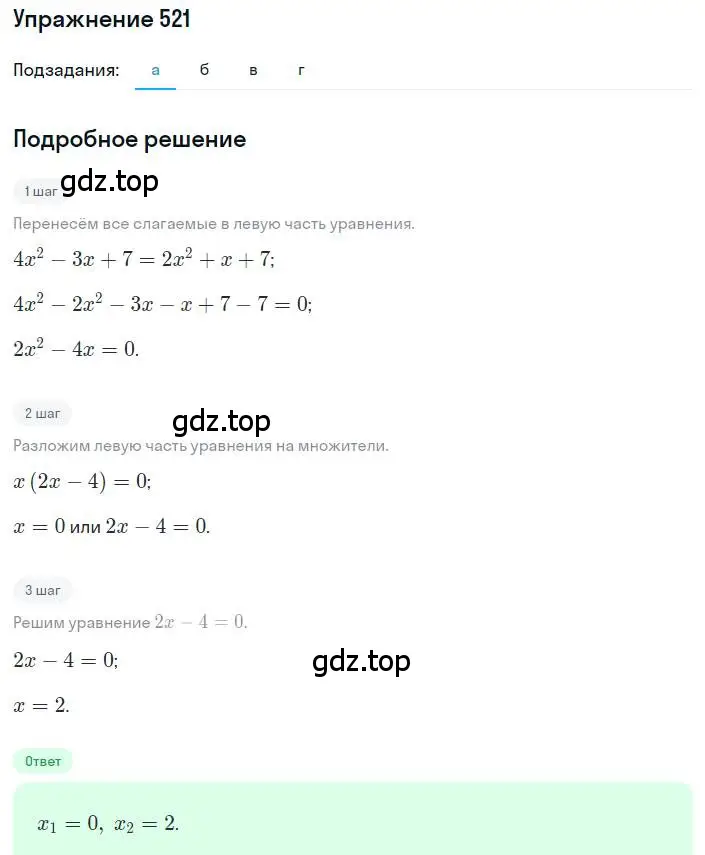 Упражнение 521

Подзадания: а б в г

Подробное решение

1 шаг gdz.top

Перенесём все слагаемые в левую часть уравнения.

$4x^2 - 3x + 7 = 2x^2 + x + 7;$

$4x^2 - 2x^2 - 3x - x + 7 - 7 = 0;$

$2x^2 - 4x = 0.$

2 шаг gdz.top

Разложим левую часть уравнения на множители.

$x(2x - 4) = 0;$

$x = 0$ или $2x - 4 = 0.$

3 шаг

Решим уравнение $2x - 4 = 0.$

$2x - 4 = 0;$ gdz.top

$x = 2.$

Ответ

$x_1 = 0, \ x_2 = 2.$